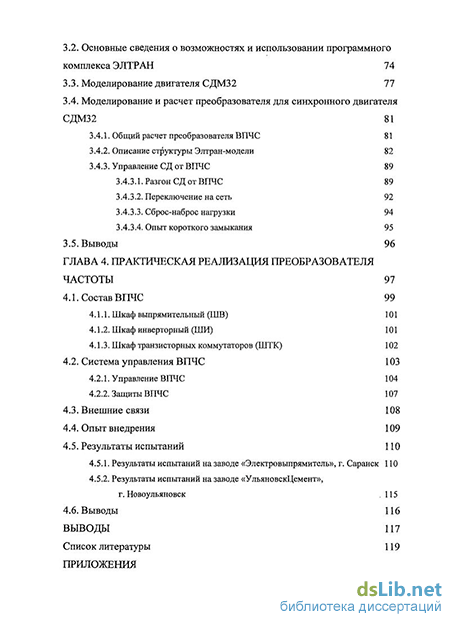 3.2. Основные сведения о возможностях и использовании программного комплекса ЭЛТРАН 74

3.3. Моделирование двигателя СДМ32 77

3.4. Моделирование и расчет преобразователя для синхронного двигателя СДМ32 81

3.4.1. Общий расчет преобразователя ВПЧС 81

3.4.2. Описание структуры Элтран-модели 82

3.4.3. Управление СД от ВПЧС 89

3.4.3.1. Разгон СД от ВПЧС 89

3.4.3.2. Переключение на сеть 92

3.4.3.3. Сброс-наброс нагрузки 94

3.4.3.4. Опыт короткого замыкания 95

3.5. Выводы 96

ГЛАВА 4. ПРАКТИЧЕСКАЯ РЕАЛИЗАЦИЯ ПРЕОБРАЗОВАТЕЛЯ ЧАСТОТЫ 97

4.1. Состав ВПЧС 99

4.1.1. Шкаф выпрямительный (ШВ) 101

4.1.2. Шкаф инверторный (ШИ) 101

4.1.3. Шкаф транзисторных коммутаторов (ШТК) 102

4.2. Система управления ВПЧС 103

4.2.1. Управление ВПЧС 104

4.2.2. Защиты ВПЧС 107

4.3. Внешние связи 108

4.4. Опыт внедрения 109

4.5. Результаты испытаний 110

4.5.1. Результаты испытаний на заводе «Электровыпрямитель», г. Саранск 110

4.5.2. Результаты испытаний на заводе «УльяновскЦемент», г. Новоульяновск 115

4.6. Выводы 116

ВЫВОДЫ 117

Список литературы 119

ПРИЛОЖЕНИЯ

dsLib.net
библиотека диссертаций